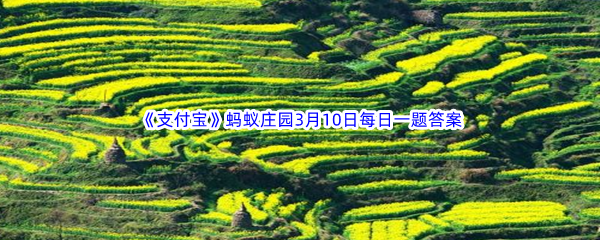 《支付宝》蚂蚁庄园3月10日每日一题答案